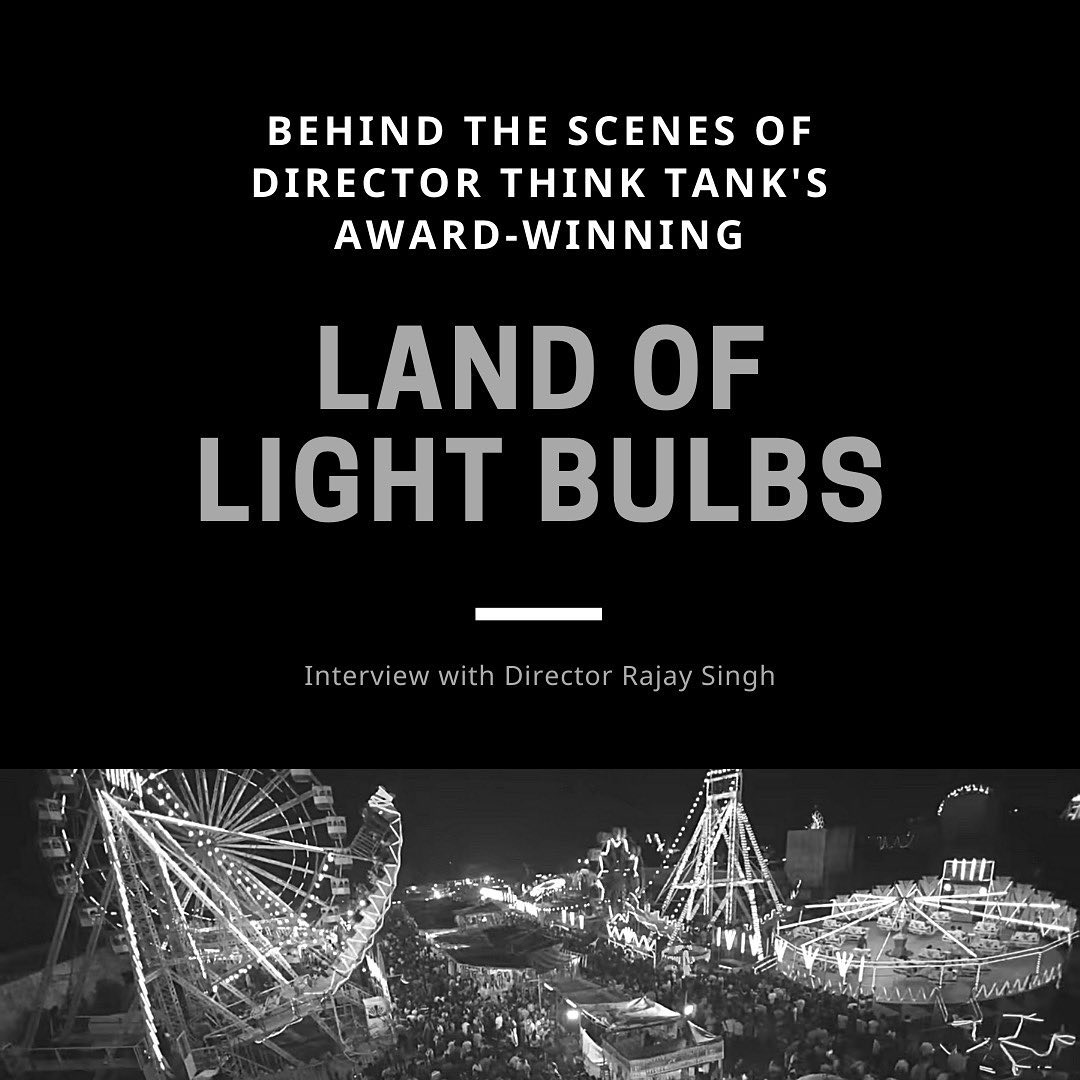 BEHIND THE SCENES OF DIRECTOR THINK TANK'S AWARD-WINNING

LAND OF LIGHT BULBS

Interview with Director Rajay Singh